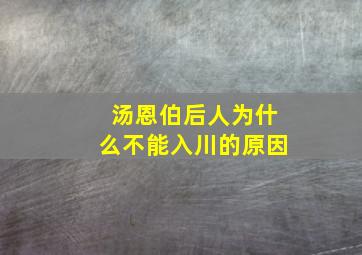 汤恩伯后人为什么不能入川的原因